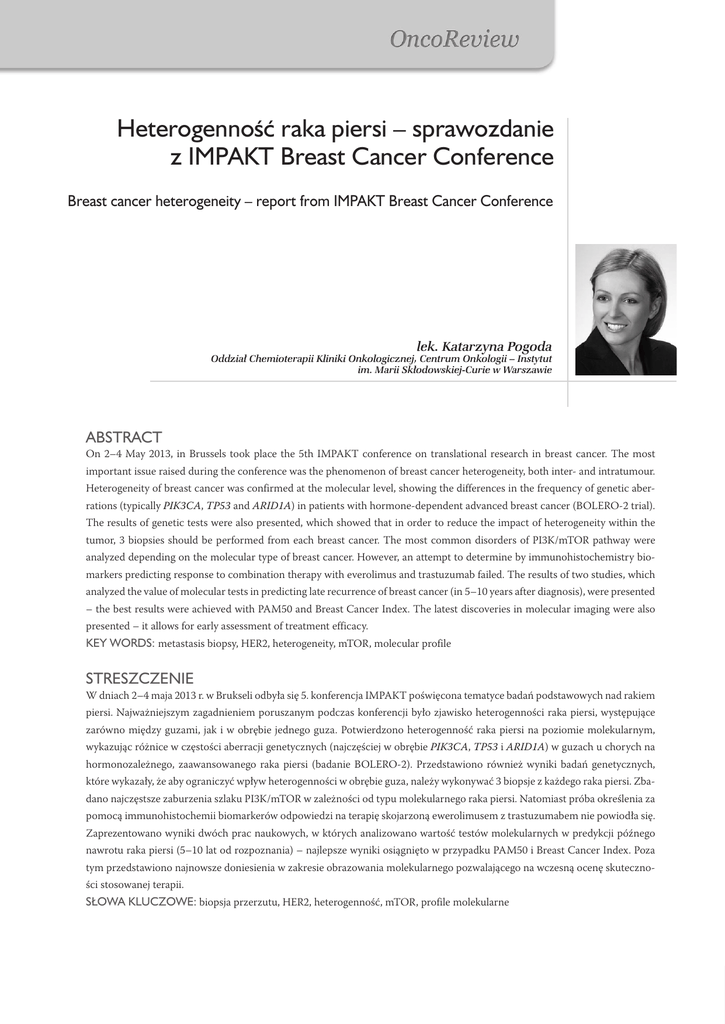 OncoReview

Heterogenność raka piersi – sprawozdanie z IMPAKT Breast Cancer Conference

Breast cancer heterogeneity – report from IMPAKT Breast Cancer Conference

lek. Katarzyna Pogoda
Oddział Chemioterapii Kliniki Onkologicznej, Centrum Onkologii – Instytut im. Marii Skłodowskiej-Curie w Warszawie

ABSTRACT
On 2–4 May 2013, in Brussels took place the 5th IMPAKT conference on translational research in breast cancer. The most important issue raised during the conference was the phenomenon of breast cancer heterogeneity, both inter- and intratumour. Heterogeneity of breast cancer was confirmed at the molecular level, showing the differences in the frequency of genetic aberrations (typically PIK3CA, TP53 and ARID1A) in patients with hormone-dependent advanced breast cancer (BOLERO-2 trial). The results of genetic tests were also presented, which showed that in order to reduce the impact of heterogeneity within the tumor, 3 biopsies should be performed from each breast cancer. The most common disorders of PI3K/mTOR pathway were analyzed depending on the molecular type of breast cancer. However, an attempt to determine by immunohistochemistry biomarkers predicting response to combination therapy with everolimus and trastuzumab failed. The results of two studies, which analyzed the value of molecular tests in predicting late recurrence of breast cancer (in 5–10 years after diagnosis), were presented – the best results were achieved with PAM50 and Breast Cancer Index. The latest discoveries in molecular imaging were also presented – it allows for early assessment of treatment efficacy.
KEY WORDS: metastasis biopsy, HER2, heterogeneity, mTOR, molecular profile

STRESZCZENIE
W dniach 2–4 maja 2013 r. w Brukseli odbyła się 5. konferencja IMPAKT poświęcona tematyce badań podstawowych nad rakiem piersi. Najważniejszym zagadnieniem poruszanym podczas konferencji było zjawisko heterogenności raka piersi, występujące zarówno między guzami, jak i w obrębie jednego guza. Potwierdzono heterogenność raka piersi na poziomie molekularnym, wykazując różnice w częstości aberracji genetycznych (najczęściej w obrębie PIK3CA, TP53 i ARID1A) w guzach u chorych na hormonozależnego, zaawansowanego raka piersi (badanie BOLERO-2). Przedstawiono również wyniki badań genetycznych, które wykazały, że aby ograniczyć wpływ heterogenności w obrębie guza, należy wykonywać 3 biopsje z każdego raka piersi. Zbadano najczęstsze zaburzenia szlaku PI3K/mTOR w zależności od typu molekularnego raka piersi. Natomiast próba określenia za pomocą immunohistochemii biomarkerów odpowiedzi na terapię skojarzoną ewerolimusem z trastuzumabem nie powiodła się. Zaprezentowano wyniki dwóch prac naukowych, w których analizowano wartość testów molekularnych w predykcji późnego nawrotu raka piersi (5–10 lat od rozpoznania) – najlepsze wyniki osiągnięto w przypadku PAM50 i Breast Cancer Index. Poza tym przedstawiono najnowsze doniesienia w zakresie obrazowania molekularnego pozwalającego na wczesną ocenę skuteczności stosowanej terapii.
SŁOWA KLUCZOWE: biopsja przerzutu, HER2, heterogenność, mTOR, profile molekularne